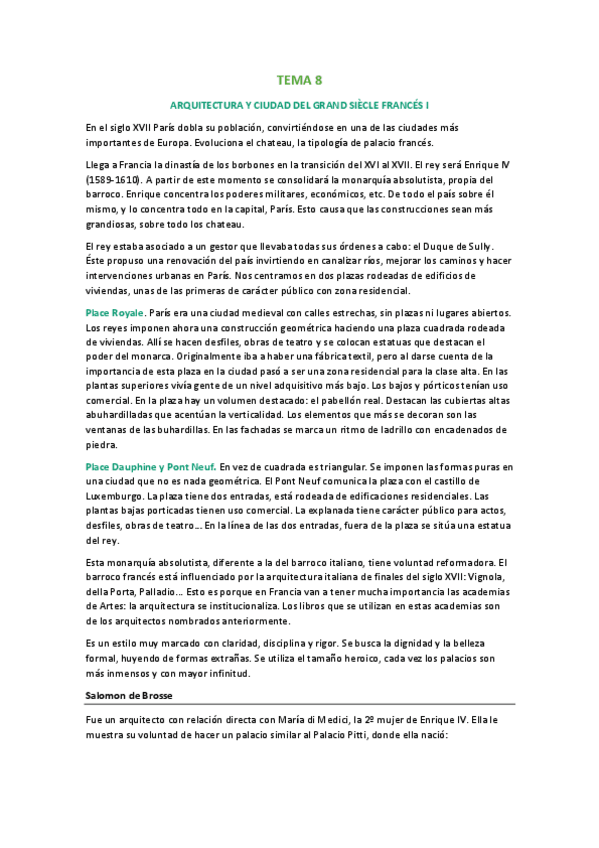 TEMA 8

ARQUITECTURA Y CIUDAD DEL GRAND SIÈCLE FRANCÉS I

En el siglo XVII París dobla su población, convirtiéndose en una de las ciudades más importantes de Europa. Evoluciona el chateau, la tipología de palacio francés.

Llega a Francia la dinastía de los borbones en la transición del XVI al XVII. El rey será Enrique IV (1589-1610). A partir de este momento se consolidará la monarquía absolutista, propia del barroco. Enrique concentra los poderes militares, económicos, etc. De todo el país sobre él mismo, y lo concentra todo en la capital, París. Esto causa que las construcciones sean más grandiosas, sobre todo los chateau.

El rey estaba asociado a un gestor que llevaba todas sus órdenes a cabo: el Duque de Sully. Éste propuso una renovación del país invirtiendo en canalizar ríos, mejorar los caminos y hacer intervenciones urbanas en París. Nos centramos en dos plazas rodeadas de edificios de viviendas, unas de las primeras de carácter público con zona residencial.

Place Royale. París era una ciudad medieval con calles estrechas, sin plazas ni lugares abiertos. Los reyes imponen ahora una construcción geométrica haciendo una plaza cuadrada rodeada de viviendas. Allí se hacen desfiles, obras de teatro y se colocan estatuas que destacan el poder del monarca. Originalmente iba a haber una fábrica textil, pero al darse cuenta de la importancia de esta plaza en la ciudad pasó a ser una zona residencial para la clase alta. En las plantas superiores vivía gente de un nivel adquisitivo más bajo. Los bajos y pórticos tenían uso comercial. En la plaza hay un volumen destacado: el pabellón real. Destacan las cubiertas altas abuhardilladas que acentúan la verticalidad. Los elementos que más se decoran son las ventanas de las buhardillas. En las fachadas se marca un ritmo de ladrillo con encadenados de piedra.

Place Dauphine y Pont Neuf. En vez de cuadrada es triangular. Se imponen las formas puras en una ciudad que no es nada geométrica. El Pont Neuf comunica la plaza con el castillo de Luxemburgo. La plaza tiene dos entradas, está rodeada de edificaciones residenciales. Las plantas bajas porticadas tienen uso comercial. La explanada tiene carácter público para actos, desfiles, obras de teatro… En la línea de las dos entradas, fuera de la plaza se sitúa una estatua del rey.

Esta monarquía absolutista, diferente a la del barroco italiano, tiene voluntad reformadora. El barroco francés está influenciado por la arquitectura italiana de finales del siglo XVII: Vignola, della Porta, Palladio… Esto es porque en Francia van a tener mucha importancia las academias de Artes: la arquitectura se institucionaliza. Los libros que se utilizan en estas academias son de los arquitectos nombrados anteriormente.

Es un estilo muy marcado con claridad, disciplina y rigor. Se busca la dignidad y la belleza formal, huyendo de formas extrañas. Se utiliza el tamaño heroico, cada vez los palacios son más inmensos y con mayor infinitud.

Salomon de Brosse

Fue un arquitecto con relación directa con María di Medici, la 2º mujer de Enrique IV. Ella le muestra su voluntad de hacer un palacio similar al Palacio Pitti, donde ella nació: